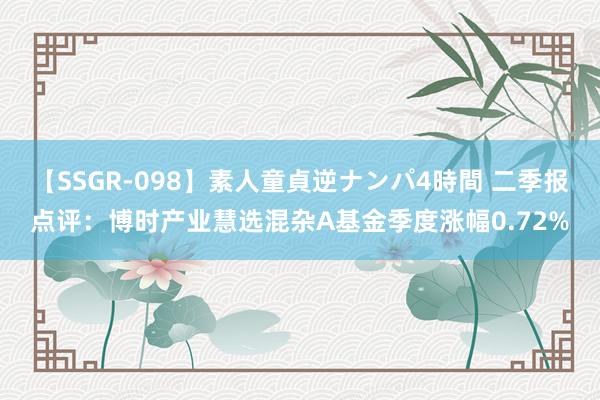 【SSGR-098】素人童貞逆ナンパ4時間 二季报点评：博时产业慧选混杂A基金季度涨幅0.72%